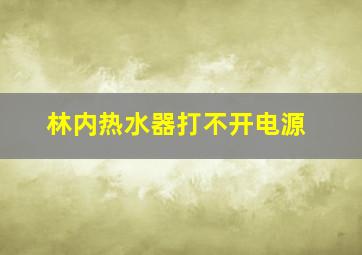 林内热水器打不开电源